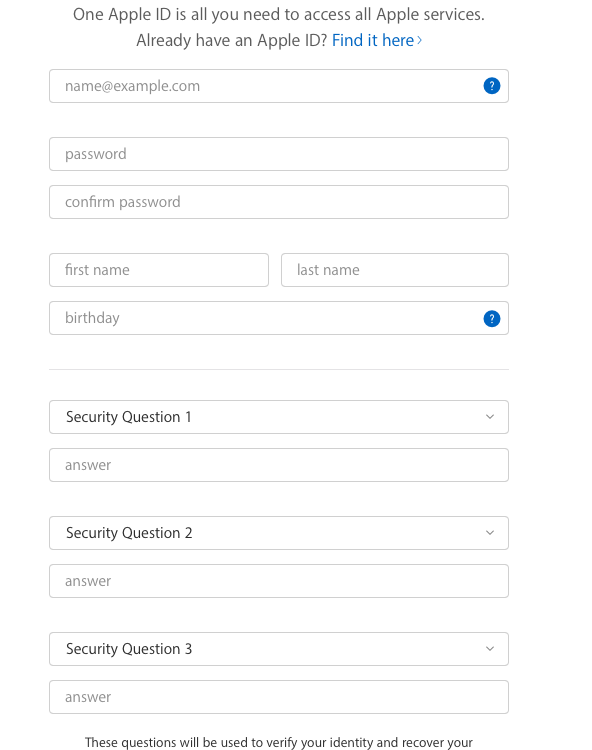 One Apple ID is all you need to access all Apple services.
Already have an Apple ID? Find it here ›

name@example.com ?

password

confirm password

first name

last name

birthday ?

Security Question 1

answer

Security Question 2

answer

Security Question 3

answer

These questions will be used to verify your identity and recover your